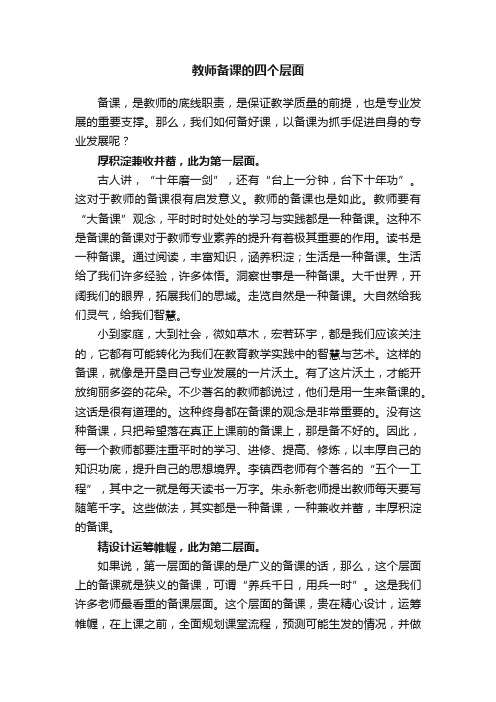 教师备课的四个层面

备课，是教师的底线职责，是保证教学质量的前提，也是专业发展的重要支撑。那么，我们如何备好课，以备课为抓手促进自身的专业发展呢？

厚积淀兼收并蓄，此为第一层面。

古人讲，“十年磨一剑”，还有“台上一分钟，台下十年功”。这对于教师的备课很有启发意义。教师的备课也是如此。教师要有“大备课”观念，平时时时处处的学习与实践都是一种备课。这种不是备课的备课对于教师专业素养的提升有着极其重要的作用。读书是一种备课。通过阅读，丰富知识，涵养积淀；生活是一种备课。生活给了我们许多经验，许多体悟。洞察世事是一种备课。大千世界，开阔我们的眼界，拓展我们的思域。走览自然是一种备课。大自然给我们灵气，给我们智慧。

小到家庭，大到社会，微如草木，宏若环宇，都是我们应该关注的，它都有可能转化为我们在教育教学实践中的智慧与艺术。这样的备课，就像是开垦自己专业发展的一片沃土。有了这片沃土，才能开放绚丽多姿的花朵。不少著名的教师都说过，他们是用一生来备课的。这话是很有道理的。这种终身都在备课的观念是非常重要的。没有这种备课，只把希望落在真正上课前的备课上，那是备不好的。因此，每一个教师都要注重平时的学习、进修、提高、修炼，以丰厚自己的知识功底，提升自己的思想境界。李镇西老师有个著名的“五个一工程”，其中之一就是每天读书一万字。朱永新老师提出教师每天要写随笔千字。这些做法，其实都是一种备课，一种兼收并蓄，丰厚积淀的备课。

精设计运筹帷幄，此为第二层面。

如果说，第一层面的备课的是广义的备课的话，那么，这个层面上的备课就是狭义的备课，可谓“养兵千日，用兵一时”。这是我们许多老师最看重的备课层面。这个层面的备课，贵在精心设计，运筹帷幄，在上课之前，全面规划课堂流程，预测可能生发的情况，并做